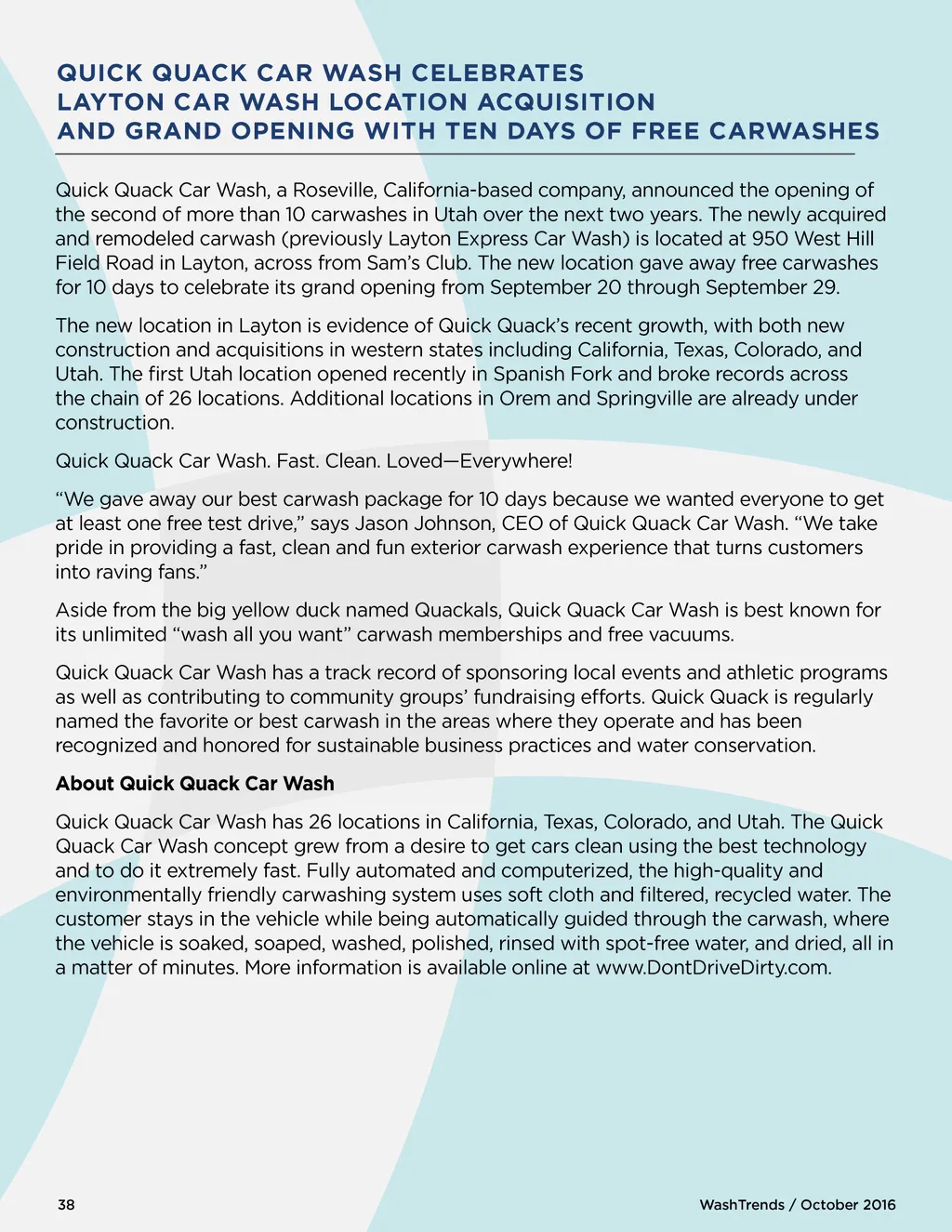 QUICK QUACK CAR WASH CELEBRATES
LAYTON CAR WASH LOCATION ACQUISITION
AND GRAND OPENING WITH TEN DAYS OF FREE CARWASHES

Quick Quack Car Wash, a Roseville, California-based company, announced the opening of the second of more than 10 carwashes in Utah over the next two years. The newly acquired and remodeled carwash (previously Layton Express Car Wash) is located at 950 West Hill Field Road in Layton, across from Sam's Club. The new location gave away free carwashes for 10 days to celebrate its grand opening from September 20 through September 29.

The new location in Layton is evidence of Quick Quack's recent growth, with both new construction and acquisitions in western states including California, Texas, Colorado, and Utah. The first Utah location opened recently in Spanish Fork and broke records across the chain of 26 locations. Additional locations in Orem and Springville are already under construction.

Quick Quack Car Wash. Fast. Clean. Loved—Everywhere!

"We gave away our best carwash package for 10 days because we wanted everyone to get at least one free test drive," says Jason Johnson, CEO of Quick Quack Car Wash. "We take pride in providing a fast, clean and fun exterior carwash experience that turns customers into raving fans."

Aside from the big yellow duck named Quackals, Quick Quack Car Wash is best known for its unlimited "wash all you want" carwash memberships and free vacuums.

Quick Quack Car Wash has a track record of sponsoring local events and athletic programs as well as contributing to community groups' fundraising efforts. Quick Quack is regularly named the favorite or best carwash in the areas where they operate and has been recognized and honored for sustainable business practices and water conservation.

About Quick Quack Car Wash

Quick Quack Car Wash has 26 locations in California, Texas, Colorado, and Utah. The Quick Quack Car Wash concept grew from a desire to get cars clean using the best technology and to do it extremely fast. Fully automated and computerized, the high-quality and environmentally friendly carwashing system uses soft cloth and filtered, recycled water. The customer stays in the vehicle while being automatically guided through the carwash, where the vehicle is soaked, soaped, washed, polished, rinsed with spot-free water, and dried, all in a matter of minutes. More information is available online at www.DontDriveDirty.com.

38

WashTrends / October 2016